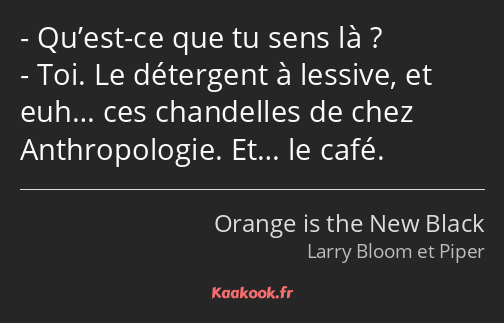 - Qu’est-ce que tu sens là ?
- Toi. Le détergent à lessive, et euh… ces chandelles de chez Anthropologie. Et… le café.

Orange is the New Black
Larry Bloom et Piper

Kaakook.fr